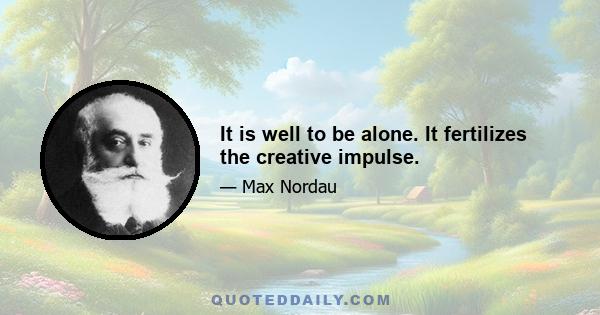 It is well to be alone. It fertilizes the creative impulse.

— Max Nordau

QUOTEDDAILY.COM